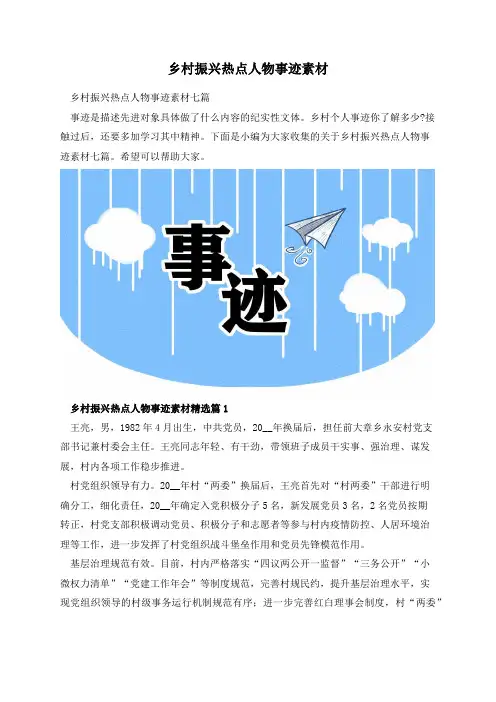 乡村振兴热点人物事迹素材

乡村振兴热点人物事迹素材七篇

事迹是描述先进对象具体做了什么内容的纪实性文体。乡村个人事迹你了解多少?接触过后，还要多加学习其中精神。下面是小编为大家收集的关于乡村振兴热点人物事迹素材七篇。希望可以帮助大家。

事迹

乡村振兴热点人物事迹素材精选篇1

王亮，男，1982年4月出生，中共党员，20__年换届后，担任前大章乡永安村党支部书记兼村委会主任。王亮同志年轻、有干劲，带领班子成员干实事、强治理、谋发展，村内各项工作稳步推进。

村党组织领导有力。20__年村“两委”换届后，王亮首先对“村两委”干部进行明确分工，细化责任，20__年确定入党积极分子5名，新发展党员3名，2名党员按期转正，村党支部积极调动党员、积极分子和志愿者等参与村内疫情防控、人居环境治理等工作，进一步发挥了村党组织战斗堡垒作用和党员先锋模范作用。

基层治理规范有效。目前，村内严格落实“四议两公开一监督”“三务公开”“小微权力清单”“党建工作年会”等制度规范，完善村规民约，提升基层治理水平，实现党组织领导的村级事务运行机制规范有序；进一步完善红白理事会制度，村“两委”